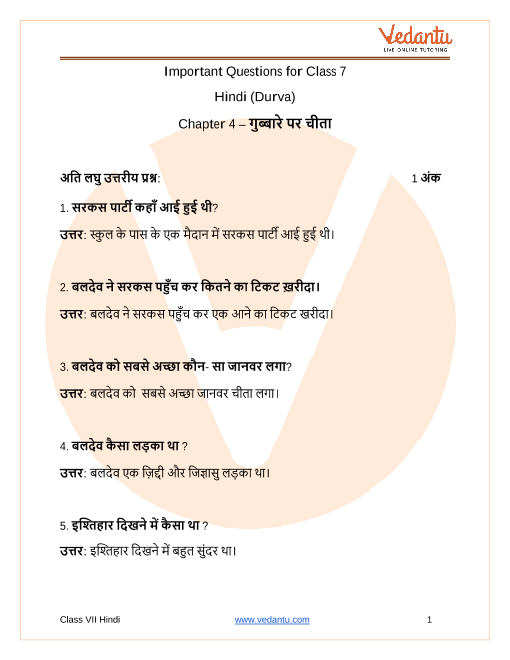 Vedantu
LIVE ONLINE TUTORING

Important Questions for Class 7

Hindi (Durva)

Chapter 4 – गुब्बारे पर चीता

अति लघु उत्तरीय प्रश्न: 1 अंक

1. सरकस पार्टी कहाँ आई हुई थी?

उत्तर: स्कुल के पास के एक मैदान में सरकस पार्टी आई हुई थी।

2. बलदेव ने सरकस पहुँच कर कितने का टिकट ख़रीदा।

उत्तर: बलदेव ने सरकस पहुँच कर एक आने का टिकट खरीदा।

3. बलदेव को सबसे अच्छा कौन- सा जानवर लगा?

उत्तर: बलदेव को सबसे अच्छा जानवर चीता लगा।

4. बलदेव कैसा लड़का था ?

उत्तर: बलदेव एक ज़िद्दी और जिज्ञासु लड़का था।

5. इश्तिहार दिखने में कैसा था ?

उत्तर: इश्तिहार दिखने में बहुत सुंदर था।

Class VII Hindi www.vedantu.com 1